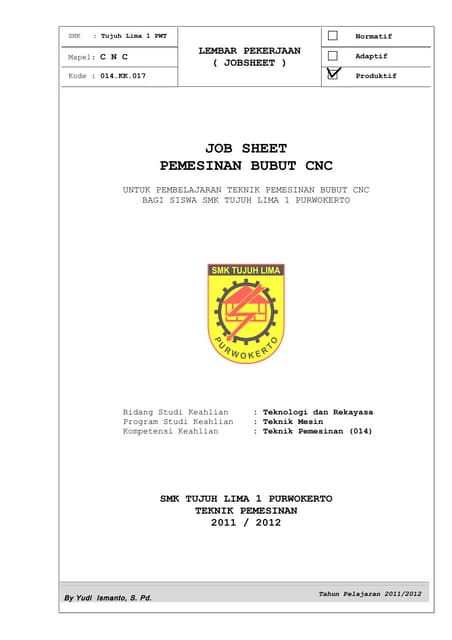 SMK : Tujuh Lima 1 PWT

Mapel: C N C

Kode : 014.KK.017

LEMBAR PEKERJAAN
( JOBSHEET )

☐ Normatif

☐ Adaptif

☑ Produktif

JOB SHEET
PEMESINAN BUBUT CNC

UNTUK PEMBELAJARAN TEKNIK PEMESINAN BUBUT CNC
BAGI SISWA SMK TUJUH LIMA 1 PURWOKERTO

SMK TUJUH LIMA

PURWOKERTO

Bidang Studi Keahlian : Teknologi dan Rekayasa
Program Studi Keahlian : Teknik Mesin
Kompetensi Keahlian : Teknik Pemesinan (014)

SMK TUJUH LIMA 1 PURWOKERTO
TEKNIK PEMESINAN
2011 / 2012

By Yudi Ismanto, S. Pd.

Tahun Pelajaran 2011/2012